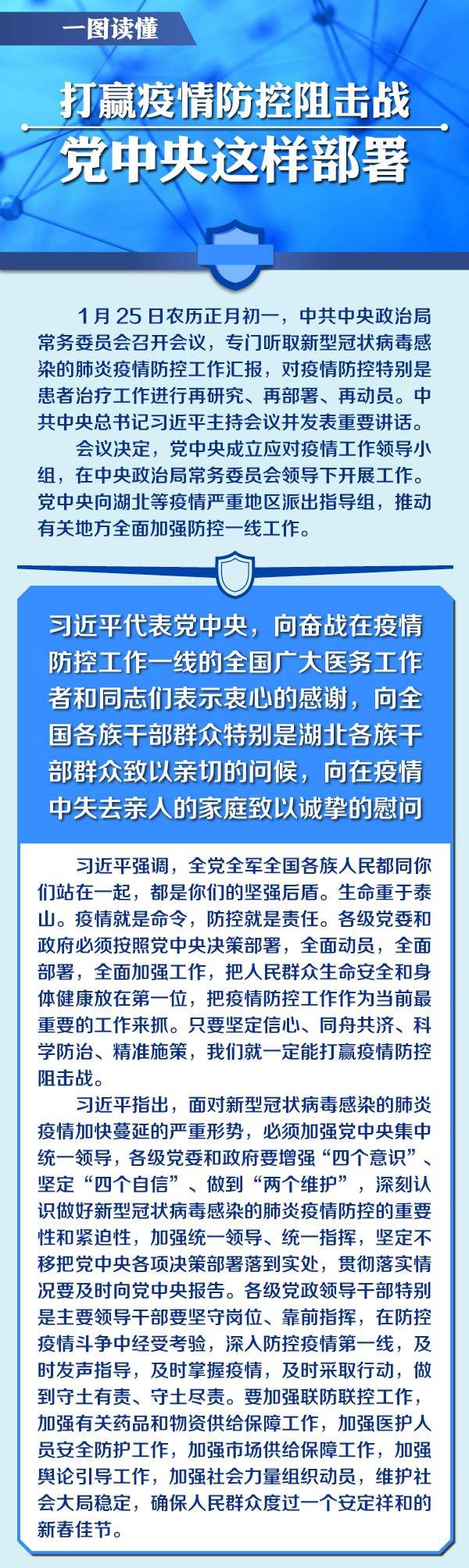 一图读懂

打赢疫情防控阻击战
党中央这样部署

1月25日农历正月初一，中共中央政治局常务委员会召开会议，专门听取新型冠状病毒感染的肺炎疫情防控工作汇报，对疫情防控特别是患者治疗工作进行再研究、再部署、再动员。中共中央总书记习近平主持会议并发表重要讲话。

会议决定，党中央成立应对疫情工作领导小组，在中央政治局常务委员会领导下开展工作。党中央向湖北等疫情严重地区派出指导组，推动有关地方全面加强防控一线工作。

习近平代表党中央，向奋战在疫情防控工作一线的全国广大医务工作者和同志们表示衷心的感谢，向全国各族干部群众特别是湖北各族干部群众致以亲切的问候，向在疫情中失去亲人的家庭致以诚挚的慰问

习近平强调，全党全军全国各族人民都同你们站在一起，都是你们的坚强后盾。生命重于泰山。疫情就是命令，防控就是责任。各级党委和政府必须按照党中央决策部署，全面动员，全面部署，全面加强工作，把人民群众生命安全和身体健康放在第一位，把疫情防控工作作为当前最重要的工作来抓。只要坚定信心、同舟共济、科学防治、精准施策，我们就一定能打赢疫情防控阻击战。

习近平指出，面对新型冠状病毒感染的肺炎疫情加快蔓延的严重形势，必须加强党中央集中统一领导，各级党委和政府要增强“四个意识”、坚定“四个自信”、做到“两个维护”，深刻认识做好新型冠状病毒感染的肺炎疫情防控的重要性和紧迫性，加强统一领导、统一指挥，坚定不移把党中央各项决策部署落到实处，贯彻落实情况要及时向党中央报告。各级党政领导干部特别是主要领导干部要坚守岗位、靠前指挥，在防控疫情斗争中经受考验，深入防控疫情第一线，及时发声指导，及时掌握疫情，及时采取行动，做到守土有责、守土尽责。要加强联防联控工作，加强有关药品和物资供给保障工作，加强医护人员安全防护工作，加强市场供给保障工作，加强舆论引导工作，加强社会力量组织动员，维护社会大局稳定，确保人民群众度过一个安定祥和的新春佳节。